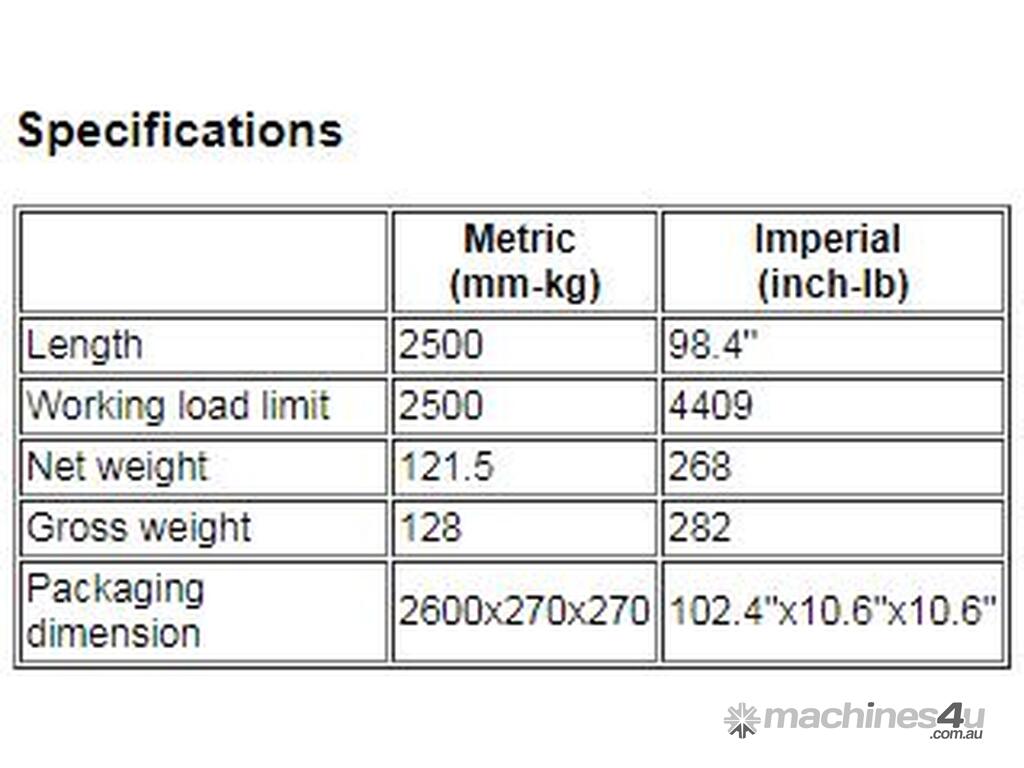 Specifications

| | Metric (mm-kg) | Imperial (inch-lb) |
|---|---|---|
| Length | 2500 | 98.4" |
| Working load limit | 2500 | 4409 |
| Net weight | 121.5 | 268 |
| Gross weight | 128 | 282 |
| Packaging dimension | 2600x270x270 | 102.4"x10.6"x10.6" |

machines4u .com.au